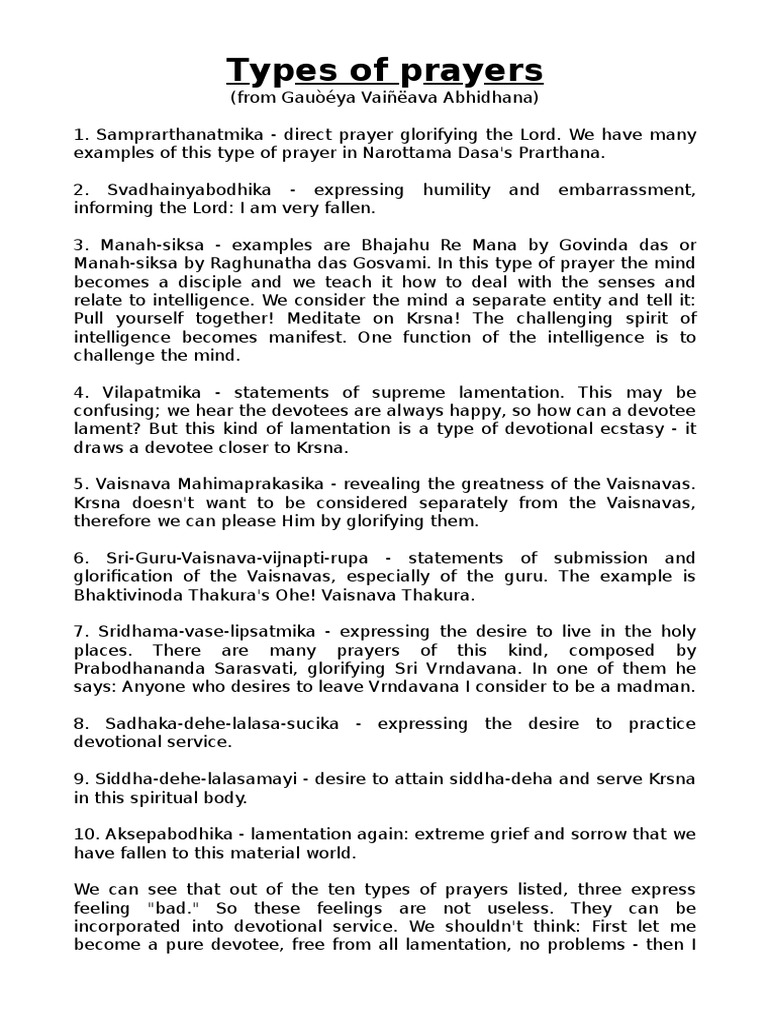 Types of prayers
(from Gauòéya Vaiñëava Abhidhana)

1. Samprarthanatmika - direct prayer glorifying the Lord. We have many examples of this type of prayer in Narottama Dasa's Prarthana.

2. Svadhainyabodhika - expressing humility and embarrassment, informing the Lord: I am very fallen.

3. Manah-siksa - examples are Bhajahu Re Mana by Govinda das or Manah-siksa by Raghunatha das Gosvami. In this type of prayer the mind becomes a disciple and we teach it how to deal with the senses and relate to intelligence. We consider the mind a separate entity and tell it: Pull yourself together! Meditate on Krsna! The challenging spirit of intelligence becomes manifest. One function of the intelligence is to challenge the mind.

4. Vilapatmika - statements of supreme lamentation. This may be confusing; we hear the devotees are always happy, so how can a devotee lament? But this kind of lamentation is a type of devotional ecstasy - it draws a devotee closer to Krsna.

5. Vaisnava Mahimaprakasika - revealing the greatness of the Vaisnavas. Krsna doesn't want to be considered separately from the Vaisnavas, therefore we can please Him by glorifying them.

6. Sri-Guru-Vaisnava-vijnapti-rupa - statements of submission and glorification of the Vaisnavas, especially of the guru. The example is Bhaktivinoda Thakura's Ohe! Vaisnava Thakura.

7. Sridhama-vase-lipsatmika - expressing the desire to live in the holy places. There are many prayers of this kind, composed by Prabodhananda Sarasvati, glorifying Sri Vrndavana. In one of them he says: Anyone who desires to leave Vrndavana I consider to be a madman.

8. Sadhaka-dehe-lalasa-sucika - expressing the desire to practice devotional service.

9. Siddha-dehe-lalasamayi - desire to attain siddha-deha and serve Krsna in this spiritual body.

10. Aksepabodhika - lamentation again: extreme grief and sorrow that we have fallen to this material world.

We can see that out of the ten types of prayers listed, three express feeling "bad." So these feelings are not useless. They can be incorporated into devotional service. We shouldn't think: First let me become a pure devotee, free from all lamentation, no problems - then I